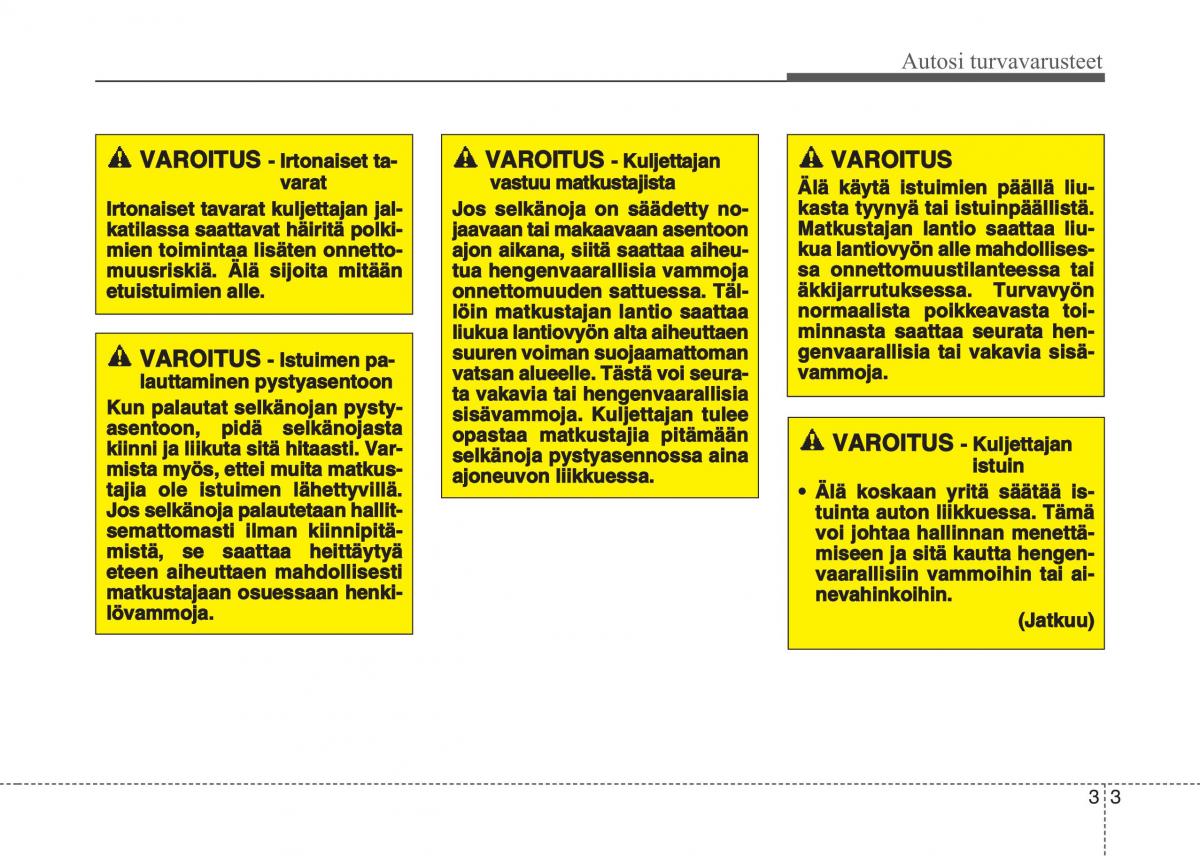 Autosi turvavarusteet

VAROITUS - Irtonaiset tavarat

Irtonaiset tavarat kuljettajan jalkatilassa saattavat häiritä polkimien toimintaa lisäten onnettomuusriskiä. Älä sijoita mitään etuistuimien alle.

VAROITUS - Istuimen palauttaminen pystyasentoon

Kun palautat selkänojan pystyasentoon, pidä selkänojasta kiinni ja liikuta sitä hitaasti. Varmista myös, ettei muita matkustajia ole istuimen lähettyvillä. Jos selkänoja palautetaan hallitsemattomasti ilman kiinnipitämistä, se saattaa heittäytyä eteen aiheuttaen mahdollisesti matkustajaan osuessaan henkilövammoja.

VAROITUS - Kuljettajan vastuu matkustajista

Jos selkänoja on säädetty nojaavaan tai makaavaan asentoon ajon aikana, siitä saattaa aiheutua hengenvaarallisia vammoja onnettomuuden sattuessa. Tällöin matkustajan lantio saattaa liukua lantiovyön alta aiheuttaen suuren voiman suojaamattoman vatsan alueelle. Tästä voi seurata vakavia tai hengenvaarallisia sisävammoja. Kuljettajan tulee opastaa matkustajia pitämään selkänoja pystyasennossa aina ajoneuvon liikkuessa.

VAROITUS

Älä käytä istuimien päällä liukasta tyynyä tai istuinpäällistä. Matkustajan lantio saattaa liukua lantiovyön alle mahdollisessa onnettomuustilanteessa tai äkkijarrutuksessa. Turvavyön normaalista poikkeavasta toiminnasta saattaa seurata hengenvaarallisia tai vakavia sisävammoja.

VAROITUS - Kuljettajan istuin

• Älä koskaan yritä säätää istuinta auton liikkuessa. Tämä voi johtaa hallinnan menettämiseen ja sitä kautta hengenvaarallisiin vammoihin tai ainevahinkoihin.

(Jatkuu)

3 3